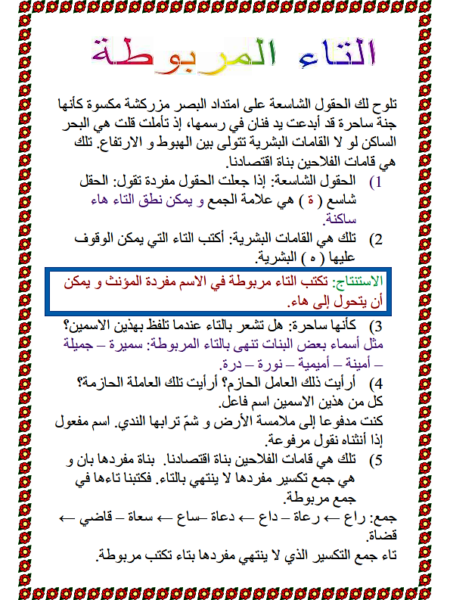 التاء المربوطة

تلوح لك الحقول الشاسعة على امتداد البصر مزركشة مكسوة كأنها جنة ساحرة قد أبدعت يد فنان في رسمها، إذ تأملت قلت هي البحر الساكن لو لا القامات البشرية تتولى بين الهبوط و الارتفاع. تلك هي قامات الفلاحين بناة اقتصادنا.

1) الحقول الشاسعة: إذا جعلت الحقول مفردة تقول: الحقل شاسع ( ة ) هي علامة الجمع و يمكن نطق التاء هاء ساكنة.

2) تلك هي القامات البشرية: أكتب التاء التي يمكن الوقوف عليها ( ه ) البشرية.

الاستنتاج: تكتب التاء مربوطة في الاسم مفردة المؤنث و يمكن أن يتحول إلى هاء.

3) كأنها ساحرة: هل تشعر بالتاء عندما تلفظ بهذين الاسمين؟ مثل أسماء بعض البنات تنهى بالتاء المربوطة: سميرة – جميلة – أمينة – أميمية – نورة – درة.

4) أرأيت ذلك العامل الحازم؟ أرأيت تلك العاملة الحازمة؟ كل من هذين الاسمين اسم فاعل.
كنت مدفوعا إلى ملامسة الأرض و شمّ ترابها الندي. اسم مفعول إذا أنثناه نقول مرفوعة.

5) تلك هي قامات الفلاحين بناة اقتصادنا. بناة مفردها بان و هي جمع تكسير مفردها لا ينتهي بالتاء. فكتبنا تاءها في جمع مربوطة.

جمع: راع ← رعاة – داع ← دعاة –ساع ← سعاة – قاضي ← قضاة.
تاء جمع التكسير الذي لا ينتهي مفردها بتاء تكتب مربوطة.